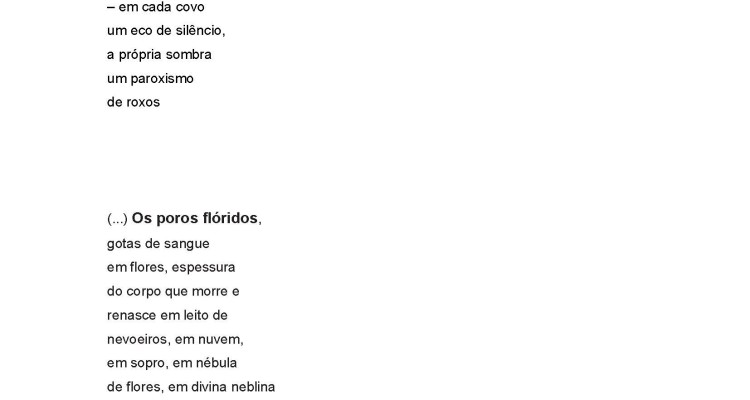 – em cada covo
um eco de silêncio,
a própria sombra
um paroxismo
de roxos

(...) Os poros flóridos,
gotas de sangue
em flores, espessura
do corpo que morre e
renasce em leito de
nevoeiros, em nuvem,
em sopro, em nébula
de flores, em divina neblina